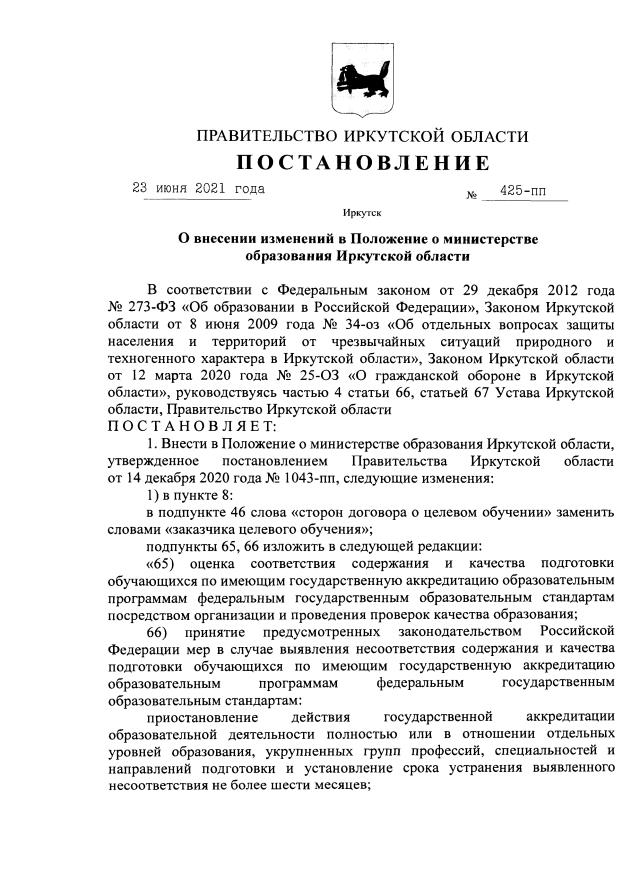 ПРАВИТЕЛЬСТВО ИРКУТСКОЙ ОБЛАСТИ

ПОСТАНОВЛЕНИЕ

23 июня 2021 года № 425-пп

Иркутск

О внесении изменений в Положение о министерстве образования Иркутской области

В соответствии с Федеральным законом от 29 декабря 2012 года № 273-ФЗ «Об образовании в Российской Федерации», Законом Иркутской области от 8 июня 2009 года № 34-оз «Об отдельных вопросах защиты населения и территорий от чрезвычайных ситуаций природного и техногенного характера в Иркутской области», Законом Иркутской области от 12 марта 2020 года № 25-ОЗ «О гражданской обороне в Иркутской области», руководствуясь частью 4 статьи 66, статьей 67 Устава Иркутской области, Правительство Иркутской области

ПОСТАНОВЛЯЕТ:

1. Внести в Положение о министерстве образования Иркутской области, утвержденное постановлением Правительства Иркутской области от 14 декабря 2020 года № 1043-пп, следующие изменения:

1) в пункте 8:

в подпункте 46 слова «сторон договора о целевом обучении» заменить словами «заказчика целевого обучения»;

подпункты 65, 66 изложить в следующей редакции:

«65) оценка соответствия содержания и качества подготовки обучающихся по имеющим государственную аккредитацию образовательным программам федеральным государственным образовательным стандартам посредством организации и проведения проверок качества образования;

66) принятие предусмотренных законодательством Российской Федерации мер в случае выявления несоответствия содержания и качества подготовки обучающихся по имеющим государственную аккредитацию образовательным программам федеральным государственным образовательным стандартам:

приостановление действия государственной аккредитации образовательной деятельности полностью или в отношении отдельных уровней образования, укрупненных групп профессий, специальностей и направлений подготовки и установление срока устранения выявленного несоответствия не более шести месяцев;